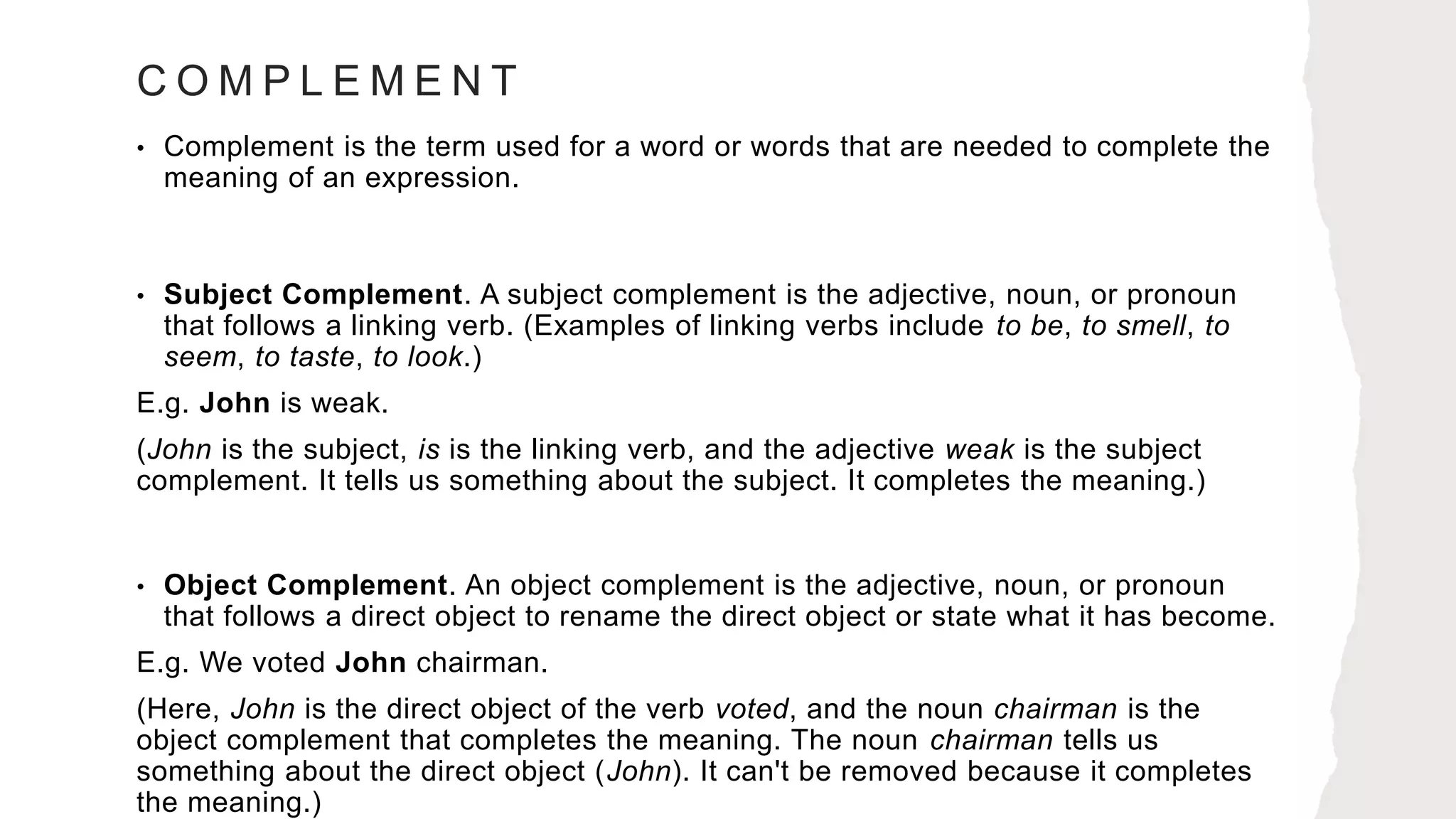 COMPLEMENT

• Complement is the term used for a word or words that are needed to complete the meaning of an expression.

• Subject Complement. A subject complement is the adjective, noun, or pronoun that follows a linking verb. (Examples of linking verbs include to be, to smell, to seem, to taste, to look.)

E.g. John is weak.

(John is the subject, is is the linking verb, and the adjective weak is the subject complement. It tells us something about the subject. It completes the meaning.)

• Object Complement. An object complement is the adjective, noun, or pronoun that follows a direct object to rename the direct object or state what it has become.

E.g. We voted John chairman.

(Here, John is the direct object of the verb voted, and the noun chairman is the object complement that completes the meaning. The noun chairman tells us something about the direct object (John). It can't be removed because it completes the meaning.)